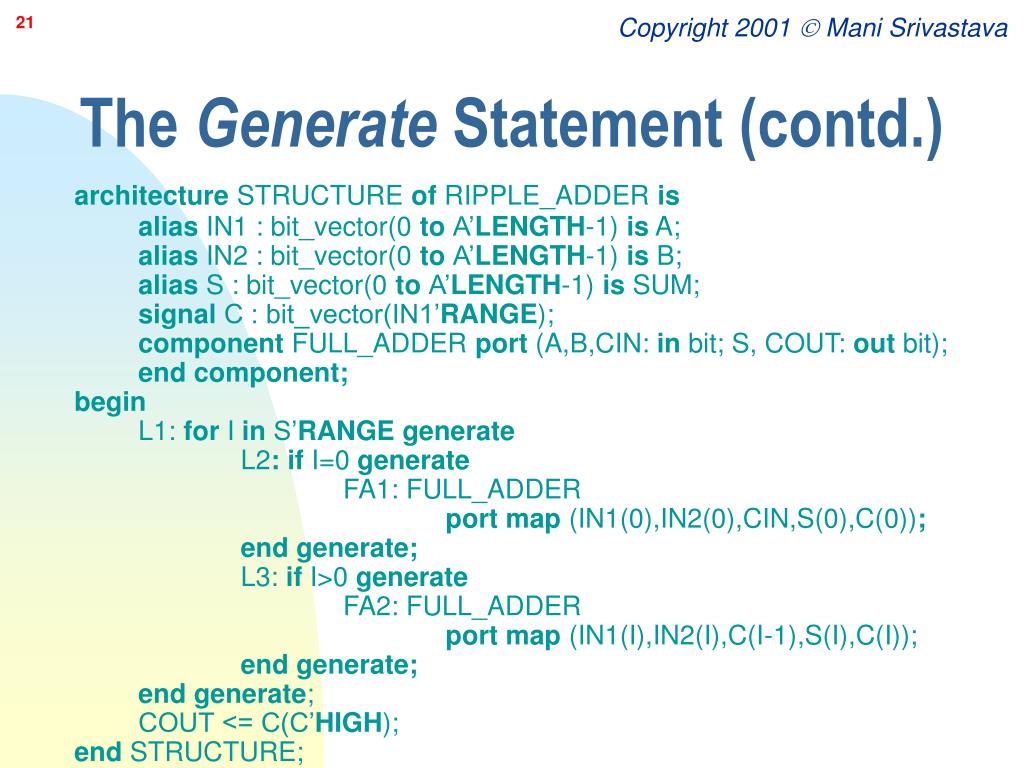 21

Copyright 2001 © Mani Srivastava

The Generate Statement (contd.)

architecture STRUCTURE of RIPPLE_ADDER is
alias IN1 : bit_vector(0 to A'LENGTH-1) is A;
alias IN2 : bit_vector(0 to A'LENGTH-1) is B;
alias S : bit_vector(0 to A'LENGTH-1) is SUM;
signal C : bit_vector(IN1'RANGE);
component FULL_ADDER port (A,B,CIN: in bit; S, COUT: out bit);
end component;
begin
L1: for I in S'RANGE generate
L2: if I=0 generate
FA1: FULL_ADDER
port map (IN1(0),IN2(0),CIN,S(0),C(0));
end generate;
L3: if I>0 generate
FA2: FULL_ADDER
port map (IN1(I),IN2(I),C(I-1),S(I),C(I));
end generate;
end generate;
COUT <= C(C'HIGH);
end STRUCTURE;